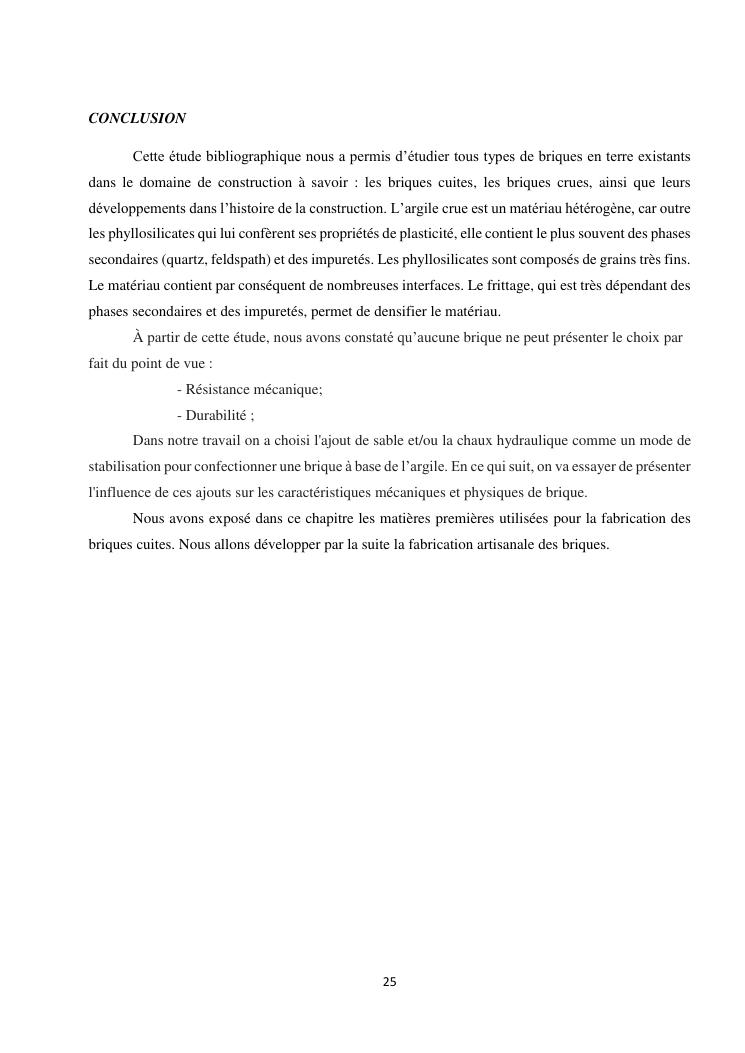 CONCLUSION

Cette étude bibliographique nous a permis d’étudier tous types de briques en terre existants dans le domaine de construction à savoir : les briques cuites, les briques crues, ainsi que leurs développements dans l’histoire de la construction. L’argile crue est un matériau hétérogène, car outre les phyllosilicates qui lui confèrent ses propriétés de plasticité, elle contient le plus souvent des phases secondaires (quartz, feldspath) et des impuretés. Les phyllosilicates sont composés de grains très fins. Le matériau contient par conséquent de nombreuses interfaces. Le frittage, qui est très dépendant des phases secondaires et des impuretés, permet de densifier le matériau.

À partir de cette étude, nous avons constaté qu’aucune brique ne peut présenter le choix par fait du point de vue :

- Résistance mécanique;

- Durabilité ;

Dans notre travail on a choisi l'ajout de sable et/ou la chaux hydraulique comme un mode de stabilisation pour confectionner une brique à base de l’argile. En ce qui suit, on va essayer de présenter l'influence de ces ajouts sur les caractéristiques mécaniques et physiques de brique.

Nous avons exposé dans ce chapitre les matières premières utilisées pour la fabrication des briques cuites. Nous allons développer par la suite la fabrication artisanale des briques.

25